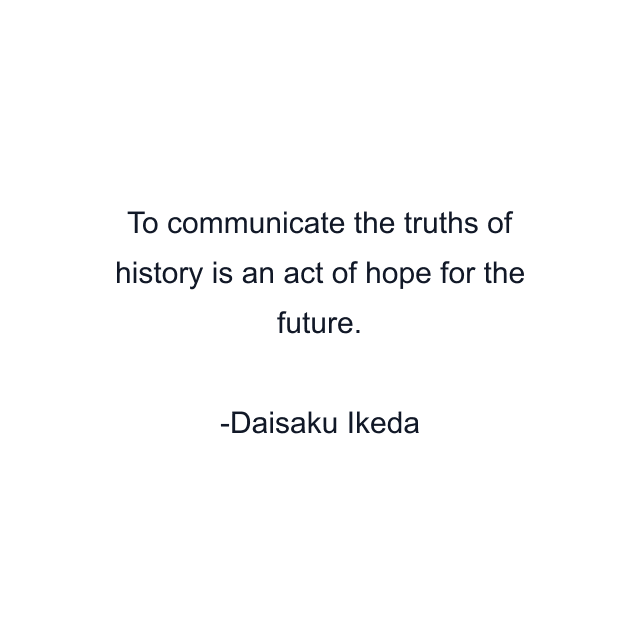 To communicate the truths of history is an act of hope for the future.

-Daisaku Ikeda